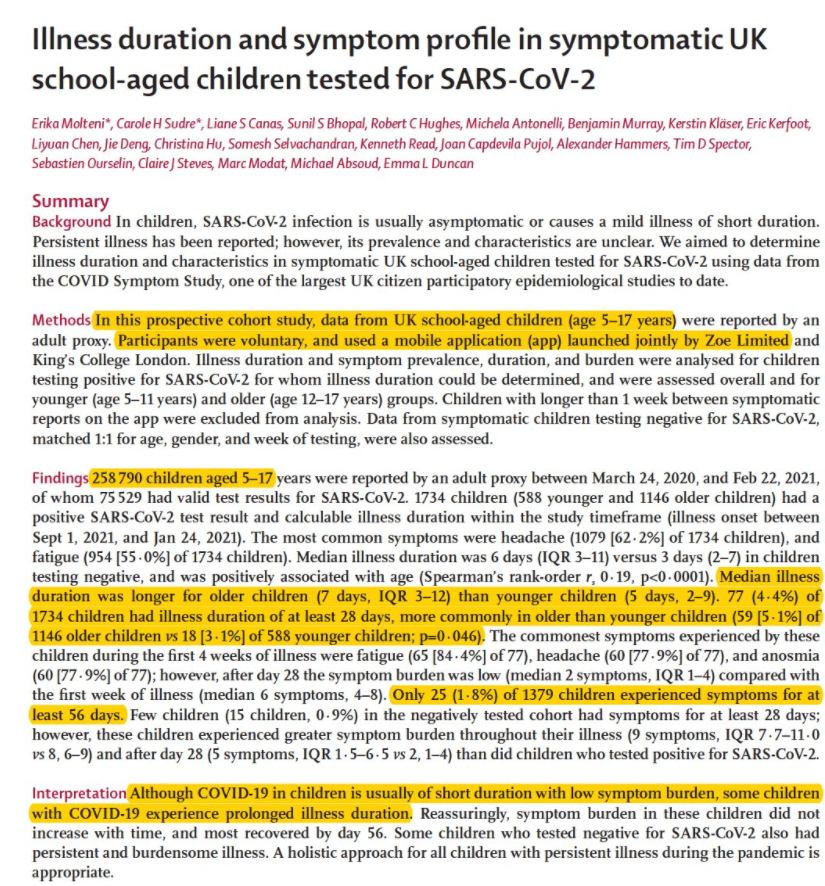 Illness duration and symptom profile in symptomatic UK school-aged children tested for SARS-CoV-2

Erika Molteni*, Carole H Sudre*, Liane S Canas, Sunil S Bhopal, Robert C Hughes, Michela Antonelli, Benjamin Murray, Kerstin Kläser, Eric Kerfoot, Liyuan Chen, Jie Deng, Christina Hu, Somesh Selvachandran, Kenneth Read, Joan Capdevila Pujol, Alexander Hammers, Tim D Spector, Sebastien Ourselin, Claire J Steves, Marc Modat, Michael Absoud, Emma L Duncan

Summary
Background In children, SARS-CoV-2 infection is usually asymptomatic or causes a mild illness of short duration. Persistent illness has been reported; however, its prevalence and characteristics are unclear. We aimed to determine illness duration and characteristics in symptomatic UK school-aged children tested for SARS-CoV-2 using data from the COVID Symptom Study, one of the largest UK citizen participatory epidemiological studies to date.

Methods In this prospective cohort study, data from UK school-aged children (age 5–17 years) were reported by an adult proxy. Participants were voluntary, and used a mobile application (app) launched jointly by Zoe Limited and King's College London. Illness duration and symptom prevalence, duration, and burden were analysed for children testing positive for SARS-CoV-2 for whom illness duration could be determined, and were assessed overall and for younger (age 5–11 years) and older (age 12–17 years) groups. Children with longer than 1 week between symptomatic reports on the app were excluded from analysis. Data from symptomatic children testing negative for SARS-CoV-2, matched 1:1 for age, gender, and week of testing, were also assessed.

Findings 258 790 children aged 5–17 years were reported by an adult proxy between March 24, 2020, and Feb 22, 2021, of whom 75 529 had valid test results for SARS-CoV-2. 1734 children (588 younger and 1146 older children) had a positive SARS-CoV-2 test result and calculable illness duration within the study timeframe (illness onset between Sept 1, 2021, and Jan 24, 2021). The most common symptoms were headache (1079 [62·2%] of 1734 children), and fatigue (954 [55·0%] of 1734 children). Median illness duration was 6 days (IQR 3–11) versus 3 days (2–7) in children testing negative, and was positively associated with age (Spearman's rank-order $r_s$ 0·19, p<0·0001). Median illness duration was longer for older children (7 days, IQR 3–12) than younger children (5 days, 2–9). 77 (4·4%) of 1734 children had illness duration of at least 28 days, more commonly in older than younger children (59 [5·1%] of 1146 older children vs 18 [3·1%] of 588 younger children; p=0·046). The commonest symptoms experienced by these children during the first 4 weeks of illness were fatigue (65 [84·4%] of 77), headache (60 [77·9%] of 77), and anosmia (60 [77·9%] of 77); however, after day 28 the symptom burden was low (median 2 symptoms, IQR 1–4) compared with the first week of illness (median 6 symptoms, 4–8). Only 25 (1·8%) of 1379 children experienced symptoms for at least 56 days. Few children (15 children, 0·9%) in the negatively tested cohort had symptoms for at least 28 days; however, these children experienced greater symptom burden throughout their illness (9 symptoms, IQR 7·7–11·0 vs 8, 6–9) and after day 28 (5 symptoms, IQR 1·5–6·5 vs 2, 1–4) than did children who tested positive for SARS-CoV-2.

Interpretation Although COVID-19 in children is usually of short duration with low symptom burden, some children with COVID-19 experience prolonged illness duration. Reassuringly, symptom burden in these children did not increase with time, and most recovered by day 56. Some children who tested negative for SARS-CoV-2 also had persistent and burdensome illness. A holistic approach for all children with persistent illness during the pandemic is appropriate.